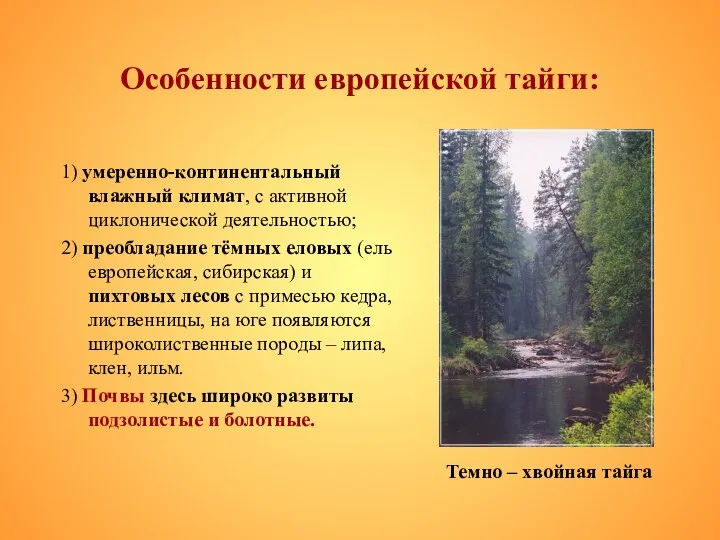 Особенности европейской тайги:

1) умеренно-континентальный влажный климат, с активной циклонической деятельностью;

2) преобладание тёмных еловых (ель европейская, сибирская) и пихтовых лесов с примесью кедра, лиственницы, на юге появляются широколиственные породы – липа, клен, ильм.

3) Почвы здесь широко развиты подзолистые и болотные.

Темно – хвойная тайга